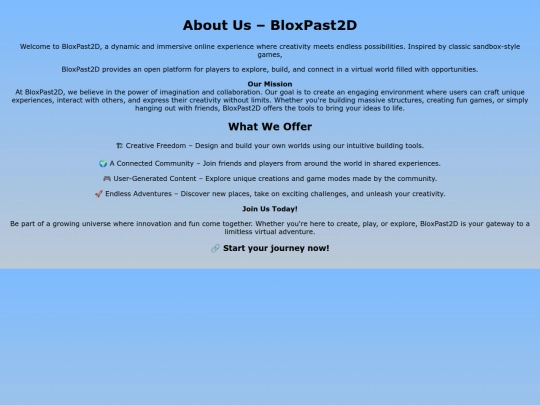 About Us – BloxPast2D

Welcome to BloxPast2D, a dynamic and immersive online experience where creativity meets endless possibilities. Inspired by classic sandbox-style games,

BloxPast2D provides an open platform for players to explore, build, and connect in a virtual world filled with opportunities.

Our Mission
At BloxPast2D, we believe in the power of imagination and collaboration. Our goal is to create an engaging environment where users can craft unique experiences, interact with others, and express their creativity without limits. Whether you're building massive structures, creating fun games, or simply hanging out with friends, BloxPast2D offers the tools to bring your ideas to life.

What We Offer

🏗 Creative Freedom – Design and build your own worlds using our intuitive building tools.

🌍 A Connected Community – Join friends and players from around the world in shared experiences.

🎮 User-Generated Content – Explore unique creations and game modes made by the community.

🚀 Endless Adventures – Discover new places, take on exciting challenges, and unleash your creativity.

Join Us Today!

Be part of a growing universe where innovation and fun come together. Whether you're here to create, play, or explore, BloxPast2D is your gateway to a limitless virtual adventure.

🔗 Start your journey now!